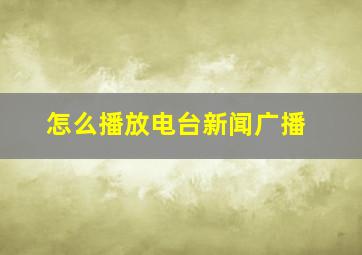 怎么播放电台新闻广播